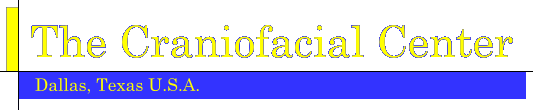 The Craniofacial Center

Dallas, Texas U.S.A.